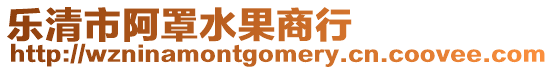 乐清市阿罩水果商行
http://wzninamontgomery.cn.coovee.com